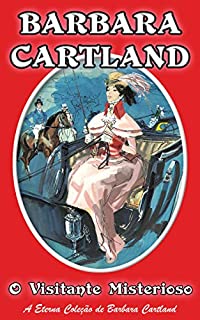 BARBARA CARTLAND

O Visitante Misterioso

A Eterna Coleção de Barbara Cartland